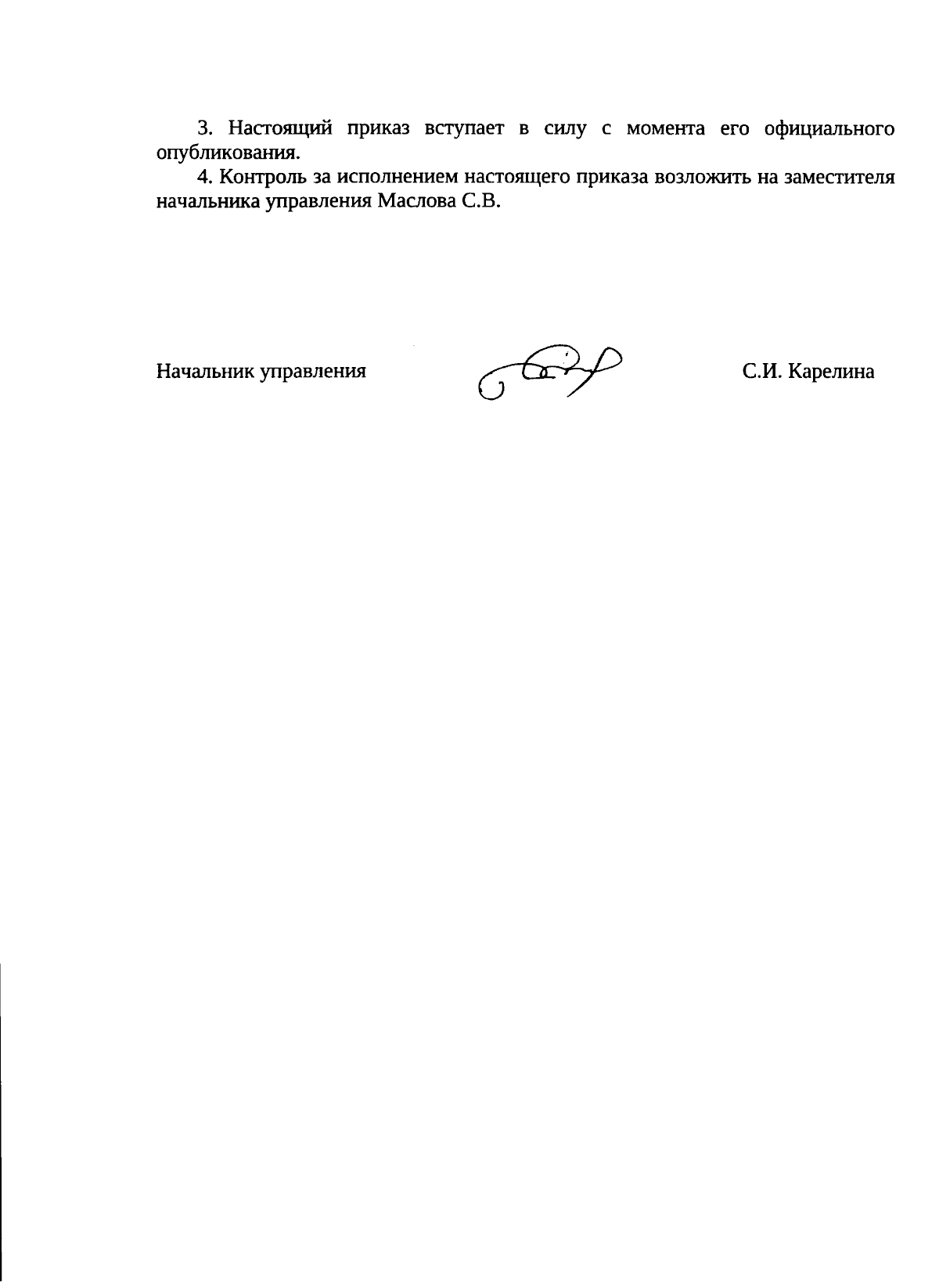 3. Настоящий приказ вступает в силу с момента его официального опубликования.

4. Контроль за исполнением настоящего приказа возложить на заместителя начальника управления Маслова С.В.

Начальник управления С.И. Карелина